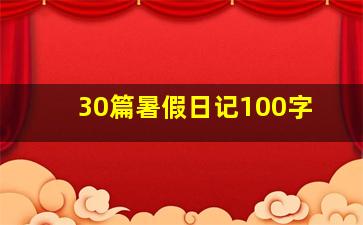 30篇暑假日记100字